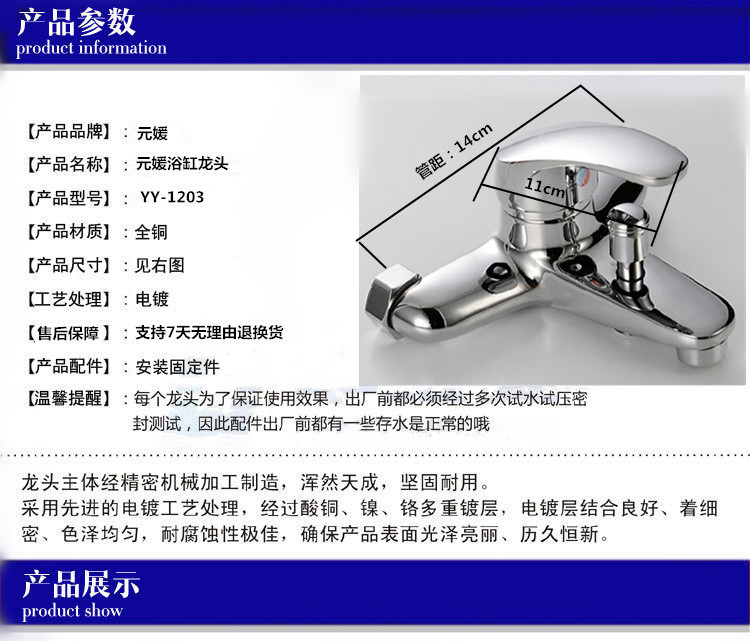 产品参数
product information

【产品品牌】：元媛
【产品名称】：元媛浴缸龙头
【产品型号】：YY-1203
【产品材质】：全铜
【产品尺寸】：见右图
【工艺处理】：电镀
【售后保障】：支持7天无理由退换货
【产品配件】：安装固定件
【温馨提醒】：每个龙头为了保证使用效果，出厂前都必须经过多次试水试压密封测试，因此配件出厂前都有一些存水是正常的哦

管距：14cm
11cm

龙头主体经精密机械加工制造，浑然天成，坚固耐用。
采用先进的电镀工艺处理，经过酸铜、镍、铬多重镀层，电镀层结合良好、着细密、色泽均匀，耐腐蚀性极佳，确保产品表面光泽亮丽、历久恒新。

产品展示
product show